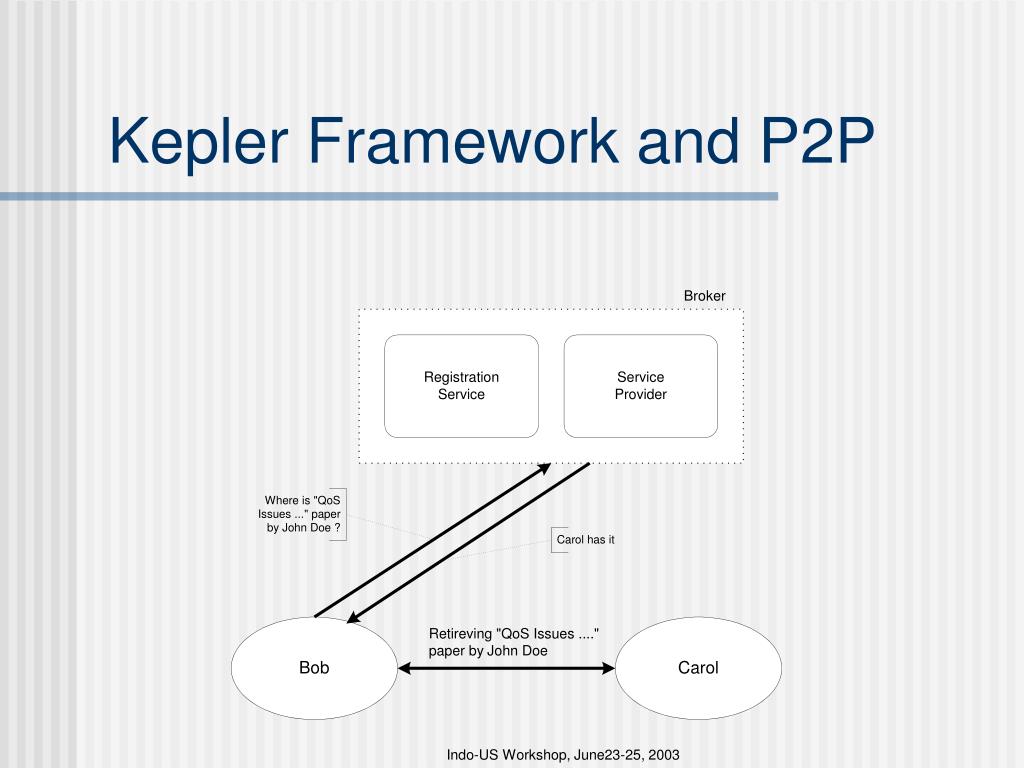 Kepler Framework and P2P

Broker

Registration Service

Service Provider

Where is "QoS Issues ..." paper by John Doe ?

Carol has it

Retireving "QoS Issues ...." paper by John Doe

Bob

Carol

Indo-US Workshop, June23-25, 2003